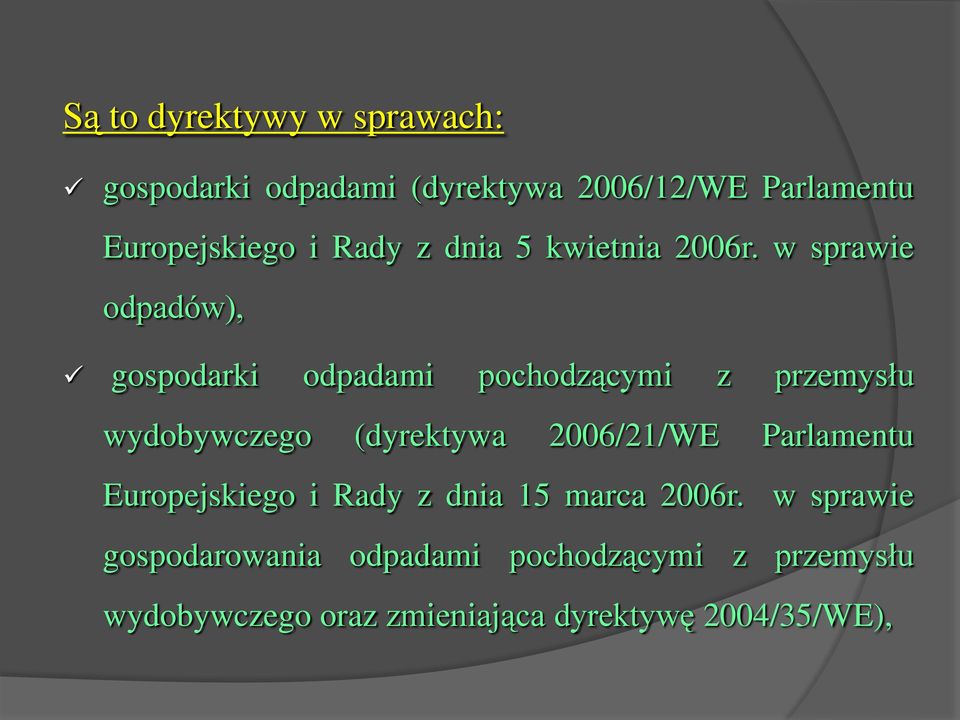 Są to dyrektywy w sprawach:

✓ gospodarki odpadami (dyrektywa 2006/12/WE Parlamentu Europejskiego i Rady z dnia 5 kwietnia 2006r. w sprawie odpadów),

✓ gospodarki odpadami pochodzącymi z przemysłu wydobywczego (dyrektywa 2006/21/WE Parlamentu Europejskiego i Rady z dnia 15 marca 2006r. w sprawie gospodarowania odpadami pochodzącymi z przemysłu wydobywczego oraz zmieniająca dyrektywę 2004/35/WE),